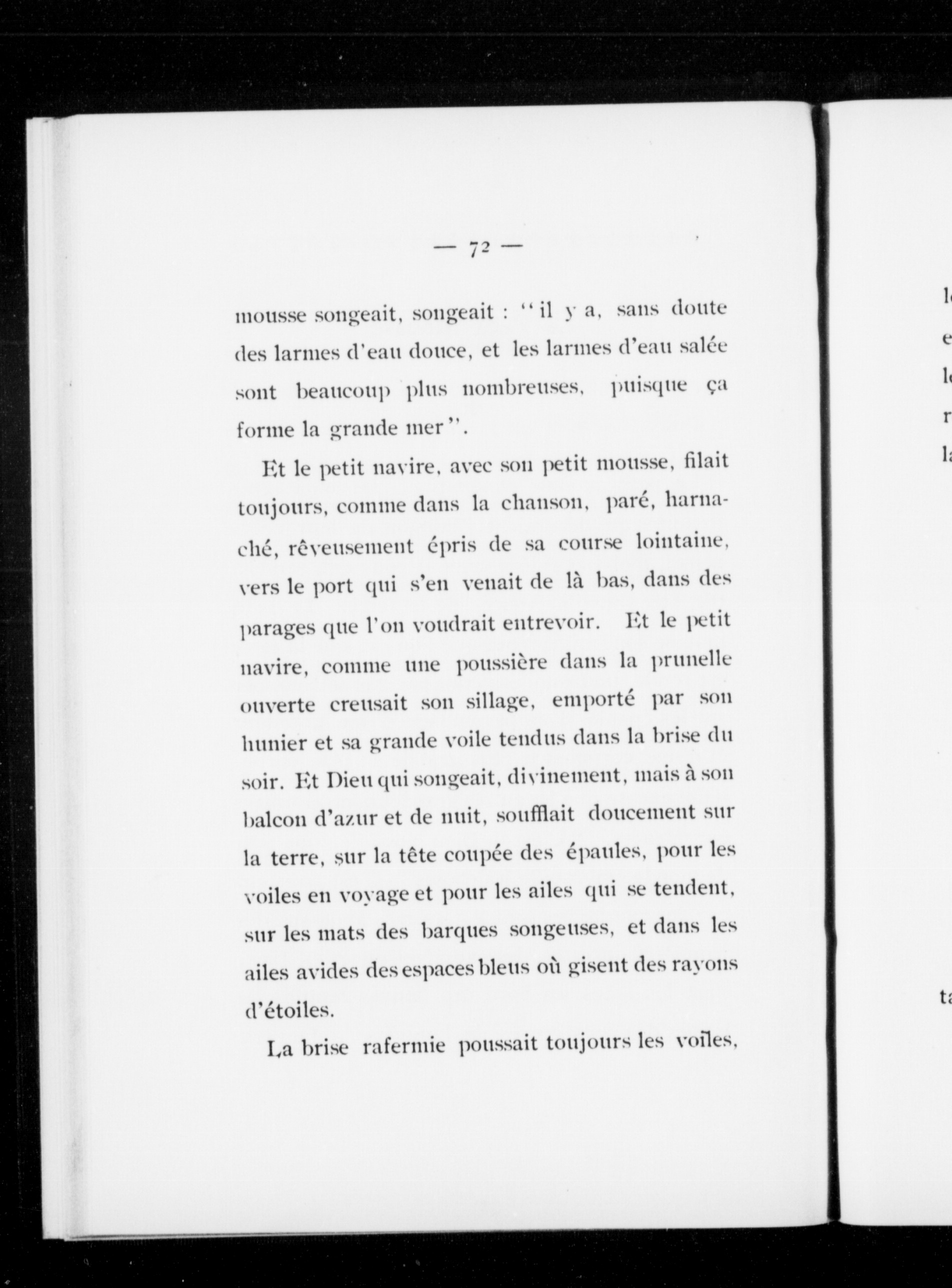 — 72 —

mousse songeait, songeait : "il y a, sans doute des larmes d'eau douce, et les larmes d'eau salée sont beaucoup plus nombreuses, puisque ça forme la grande mer".

Et le petit navire, avec son petit mousse, filait toujours, comme dans la chanson, paré, harnaché, rêveusement épris de sa course lointaine, vers le port qui s'en venait de là bas, dans des parages que l'on voudrait entrevoir. Et le petit navire, comme une poussière dans la prunelle ouverte creusait son sillage, emporté par son hunier et sa grande voile tendus dans la brise du soir. Et Dieu qui songeait, divinement, mais à son balcon d'azur et de nuit, soufflait doucement sur la terre, sur la tête coupée des épaules, pour les voiles en voyage et pour les ailes qui se tendent, sur les mats des barques songeuses, et dans les ailes avides des espaces bleus où gisent des rayons d'étoiles.

La brise rafermie poussait toujours les voiles,

l
e
l
r
l

t